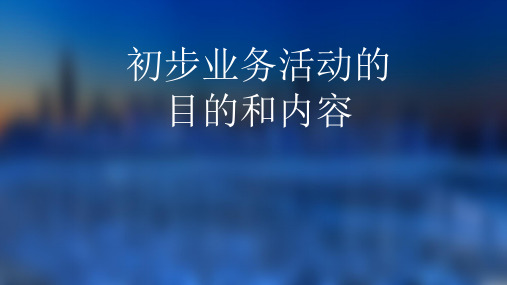 初步业务活动的
目的和内容